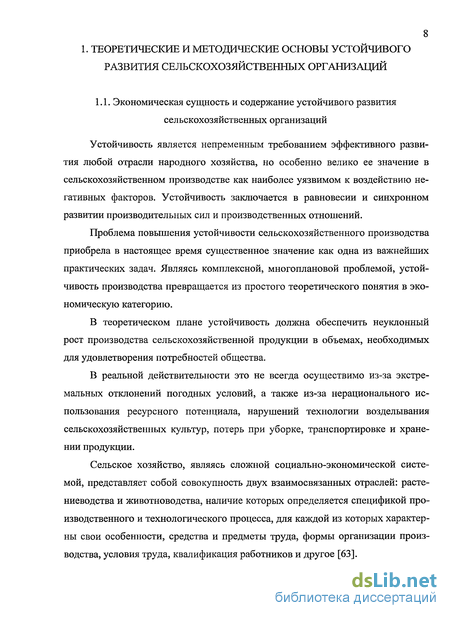 8

1. ТЕОРЕТИЧЕСКИЕ И МЕТОДИЧЕСКИЕ ОСНОВЫ УСТОЙЧИВОГО РАЗВИТИЯ СЕЛЬСКОХОЗЯЙСТВЕННЫХ ОРГАНИЗАЦИЙ

1.1. Экономическая сущность и содержание устойчивого развития сельскохозяйственных организаций

Устойчивость является непременным требованием эффективного развития любой отрасли народного хозяйства, но особенно велико ее значение в сельскохозяйственном производстве как наиболее уязвимом к воздействию негативных факторов. Устойчивость заключается в равновесии и синхронном развитии производительных сил и производственных отношений.

Проблема повышения устойчивости сельскохозяйственного производства приобрела в настоящее время существенное значение как одна из важнейших практических задач. Являясь комплексной, многоплановой проблемой, устойчивость производства превращается из простого теоретического понятия в экономическую категорию.

В теоретическом плане устойчивость должна обеспечить неуклонный рост производства сельскохозяйственной продукции в объемах, необходимых для удовлетворения потребностей общества.

В реальной действительности это не всегда осуществимо из-за экстремальных отклонений погодных условий, а также из-за нерационального использования ресурсного потенциала, нарушений технологии возделывания сельскохозяйственных культур, потерь при уборке, транспортировке и хранении продукции.

Сельское хозяйство, являясь сложной социально-экономической системой, представляет собой совокупность двух взаимосвязанных отраслей: растениеводства и животноводства, наличие которых определяется спецификой производственного и технологического процесса, для каждой из которых характерны свои особенности, средства и предметы труда, формы организации производства, условия труда, квалификация работников и другое [63].

dsLib.net
библиотека диссертаций